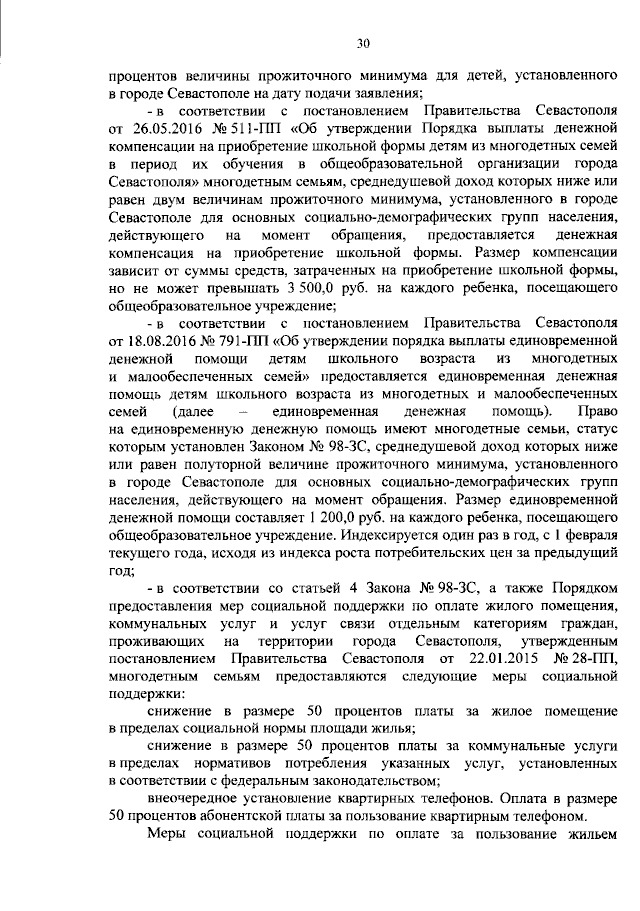 30

процентов величины прожиточного минимума для детей, установленного в городе Севастополе на дату подачи заявления;

- в соответствии с постановлением Правительства Севастополя от 26.05.2016 № 511-ПП «Об утверждении Порядка выплаты денежной компенсации на приобретение школьной формы детям из многодетных семей в период их обучения в общеобразовательной организации города Севастополя» многодетным семьям, среднедушевой доход которых ниже или равен двум величинам прожиточного минимума, установленного в городе Севастополе для основных социально-демографических групп населения, действующего на момент обращения, предоставляется денежная компенсация на приобретение школьной формы. Размер компенсации зависит от суммы средств, затраченных на приобретение школьной формы, но не может превышать 3 500,0 руб. на каждого ребенка, посещающего общеобразовательное учреждение;

- в соответствии с постановлением Правительства Севастополя от 18.08.2016 № 791-ПП «Об утверждении порядка выплаты единовременной денежной помощи детям школьного возраста из многодетных и малообеспеченных семей» предоставляется единовременная денежная помощь детям школьного возраста из многодетных и малообеспеченных семей (далее – единовременная денежная помощь). Право на единовременную денежную помощь имеют многодетные семьи, статус которым установлен Законом № 98-ЗС, среднедушевой доход которых ниже или равен полуторной величине прожиточного минимума, установленного в городе Севастополе для основных социально-демографических групп населения, действующего на момент обращения. Размер единовременной денежной помощи составляет 1 200,0 руб. на каждого ребенка, посещающего общеобразовательное учреждение. Индексируется один раз в год, с 1 февраля текущего года, исходя из индекса роста потребительских цен за предыдущий год;

- в соответствии со статьей 4 Закона № 98-ЗС, а также Порядком предоставления мер социальной поддержки по оплате жилого помещения, коммунальных услуг и услуг связи отдельным категориям граждан, проживающих на территории города Севастополя, утвержденным постановлением Правительства Севастополя от 22.01.2015 № 28-ПП, многодетным семьям предоставляются следующие меры социальной поддержки:

снижение в размере 50 процентов платы за жилое помещение в пределах социальной нормы площади жилья;

снижение в размере 50 процентов платы за коммунальные услуги в пределах нормативов потребления указанных услуг, установленных в соответствии с федеральным законодательством;

внеочередное установление квартирных телефонов. Оплата в размере 50 процентов абонентской платы за пользование квартирным телефоном.

Меры социальной поддержки по оплате за пользование жильем